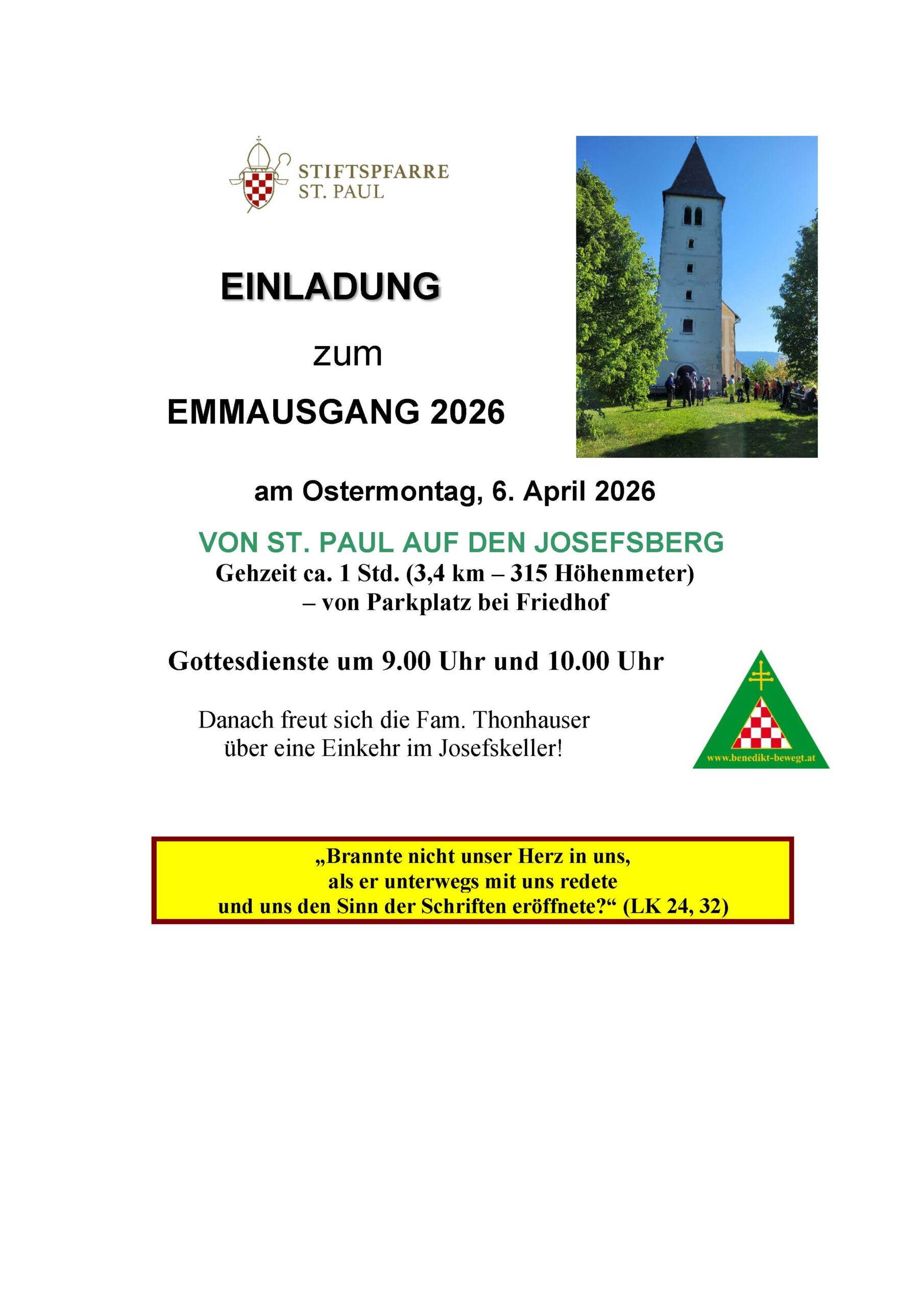 STIFTSPFARRE
ST. PAUL

EINLADUNG

zum

EMMAUSGANG 2026

am Ostermontag, 6. April 2026

VON ST. PAUL AUF DEN JOSEFSBERG
Gehzeit ca. 1 Std. (3,4 km – 315 Höhenmeter)
– von Parkplatz bei Friedhof

Gottesdienste um 9.00 Uhr und 10.00 Uhr

Danach freut sich die Fam. Thonhauser
über eine Einkehr im Josefskeller!

www.benedikt-bewegt.at

„Brannte nicht unser Herz in uns,
als er unterwegs mit uns redete
und uns den Sinn der Schriften eröffnete?“ (LK 24, 32)